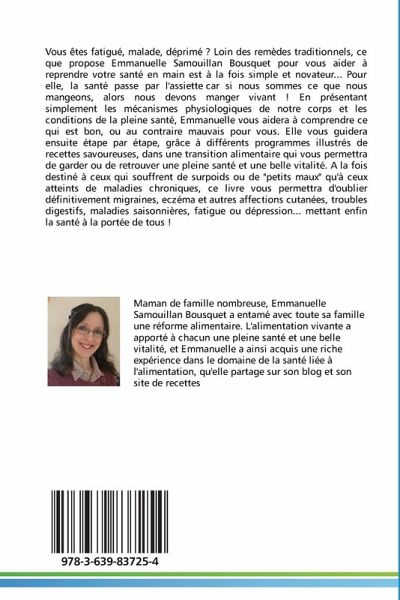 Vous êtes fatigué, malade, déprimé ? Loin des remèdes traditionnels, ce que propose Emmanuelle Samouillan Bousquet pour vous aider à reprendre votre santé en main est à la fois simple et novateur... Pour elle, la santé passe par l'assiette car si nous sommes ce que nous mangeons, alors nous devons manger vivant ! En présentant simplement les mécanismes physiologiques de notre corps et les conditions de la pleine santé, Emmanuelle vous aidera à comprendre ce qui est bon, ou au contraire mauvais pour vous. Elle vous guidera ensuite étape par étape, grâce à différents programmes illustrés de recettes savoureuses, dans une transition alimentaire qui vous permettra de garder ou de retrouver une pleine santé et une belle vitalité. A la fois destiné à ceux qui souffrent de surpoids ou de "petits maux" qu'à ceux atteints de maladies chroniques, ce livre vous permettra d'oublier définitivement migraines, eczéma et autres affections cutanées, troubles digestifs, maladies saisonnières, fatigue ou dépression... mettant enfin la santé à la portée de tous !

Maman de famille nombreuse, Emmanuelle Samouillan Bousquet a entamé avec toute sa famille une réforme alimentaire. L'alimentation vivante a apporté à chacun une pleine santé et une belle vitalité, et Emmanuelle a ainsi acquis une riche expérience dans le domaine de la santé liée à l'alimentation, qu'elle partage sur son blog et son site de recettes

978-3-639-83725-4